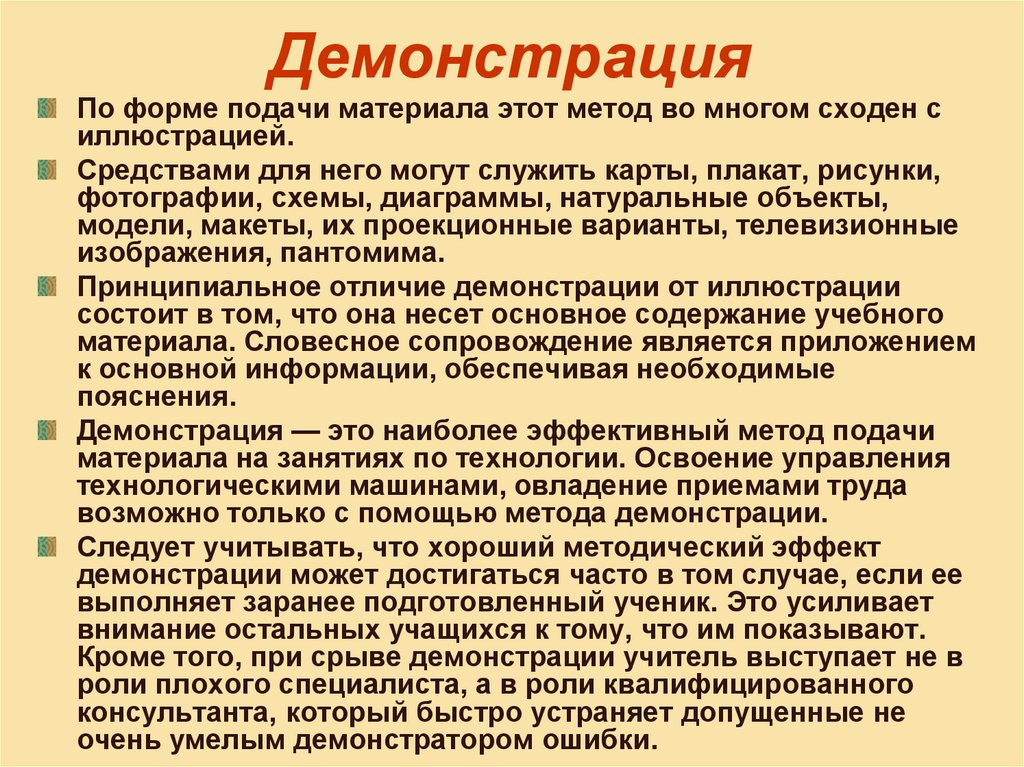 Демонстрация

По форме подачи материала этот метод во многом сходен с иллюстрацией.

Средствами для него могут служить карты, плакат, рисунки, фотографии, схемы, диаграммы, натуральные объекты, модели, макеты, их проекционные варианты, телевизионные изображения, пантомима.

Принципиальное отличие демонстрации от иллюстрации состоит в том, что она несет основное содержание учебного материала. Словесное сопровождение является приложением к основной информации, обеспечивая необходимые пояснения.

Демонстрация — это наиболее эффективный метод подачи материала на занятиях по технологии. Освоение управления технологическими машинами, овладение приемами труда возможно только с помощью метода демонстрации.

Следует учитывать, что хороший методический эффект демонстрации может достигаться часто в том случае, если ее выполняет заранее подготовленный ученик. Это усиливает внимание остальных учащихся к тому, что им показывают. Кроме того, при срыве демонстрации учитель выступает не в роли плохого специалиста, а в роли квалифицированного консультанта, который быстро устраняет допущенные не очень умелым демонстратором ошибки.